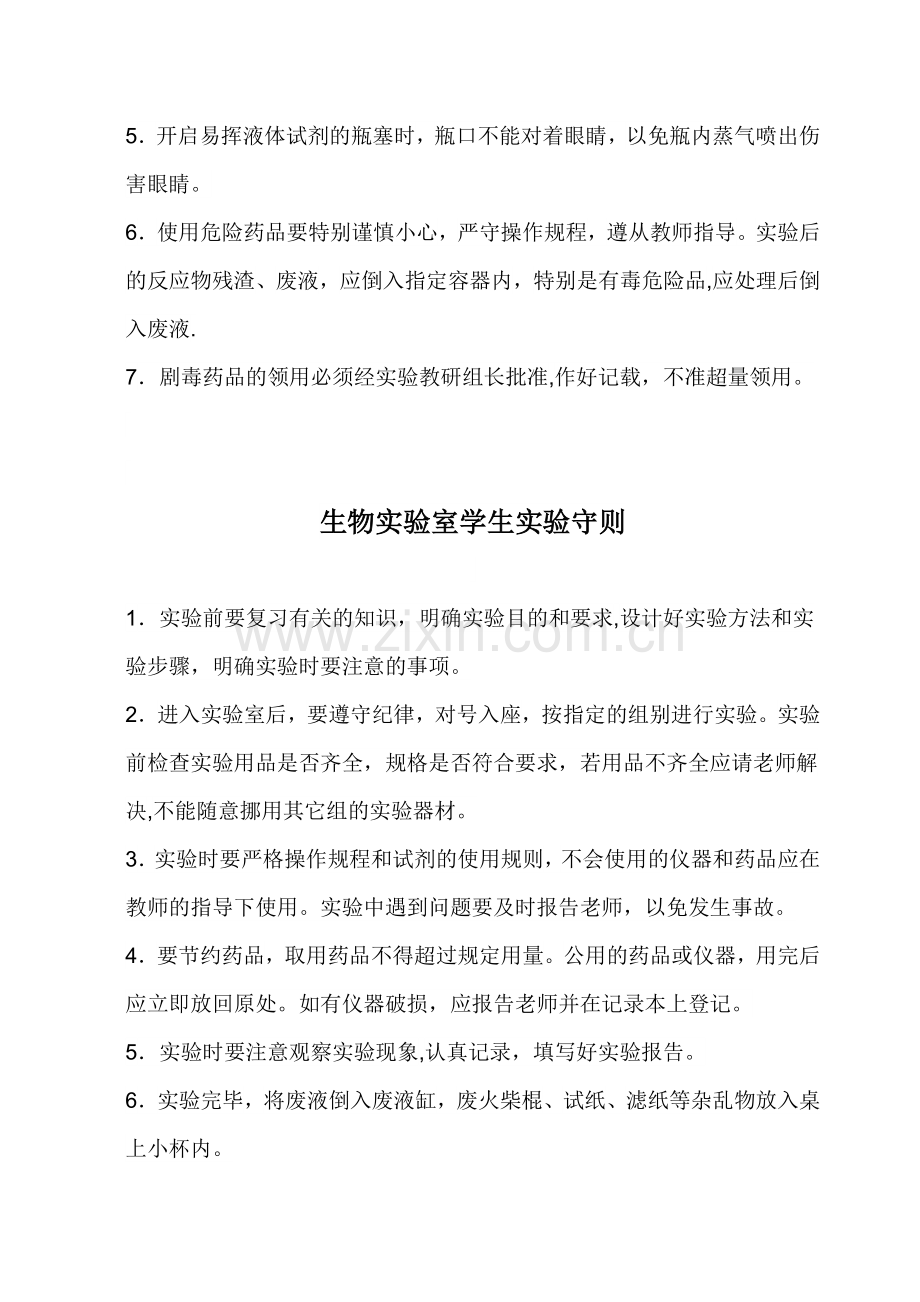 5．开启易挥液体试剂的瓶塞时，瓶口不能对着眼睛，以免瓶内蒸气喷出伤害眼睛。

6．使用危险药品要特别谨慎小心，严守操作规程，遵从教师指导。实验后的反应物残渣、废液，应倒入指定容器内，特别是有毒危险品,应处理后倒入废液.

7．剧毒药品的领用必须经实验教研组长批准,作好记载，不准超量领用。

生物实验室学生实验守则

1．实验前要复习有关的知识，明确实验目的和要求,设计好实验方法和实验步骤，明确实验时要注意的事项。

2．进入实验室后，要遵守纪律，对号入座，按指定的组别进行实验。实验前检查实验用品是否齐全，规格是否符合要求，若用品不齐全应请老师解决,不能随意挪用其它组的实验器材。

3．实验时要严格操作规程和试剂的使用规则，不会使用的仪器和药品应在教师的指导下使用。实验中遇到问题要及时报告老师，以免发生事故。

4．要节约药品，取用药品不得超过规定用量。公用的药品或仪器，用完后应立即放回原处。如有仪器破损，应报告老师并在记录本上登记。

5．实验时要注意观察实验现象,认真记录，填写好实验报告。

6．实验完毕，将废液倒入废液缸，废火柴棍、试纸、滤纸等杂乱物放入桌上小杯内。

www.zixin.com.cn